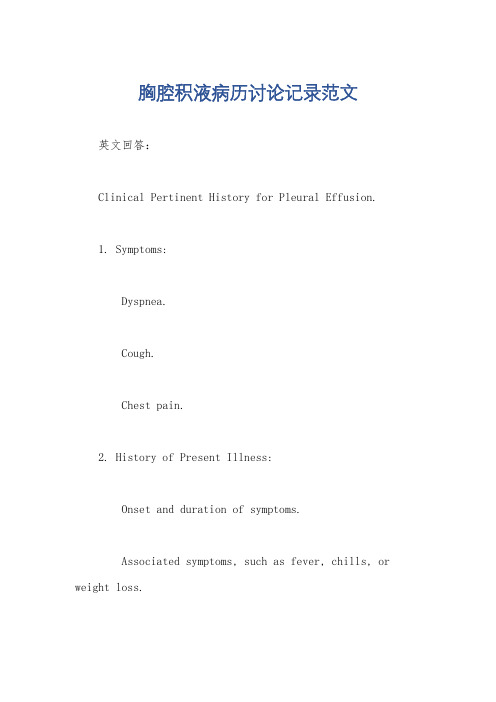 胸腔积液病历讨论记录范文

英文回答：

Clinical Pertinent History for Pleural Effusion.

1. Symptoms:

Dyspnea.

Cough.

Chest pain.

2. History of Present Illness:

Onset and duration of symptoms.

Associated symptoms, such as fever, chills, or weight loss.